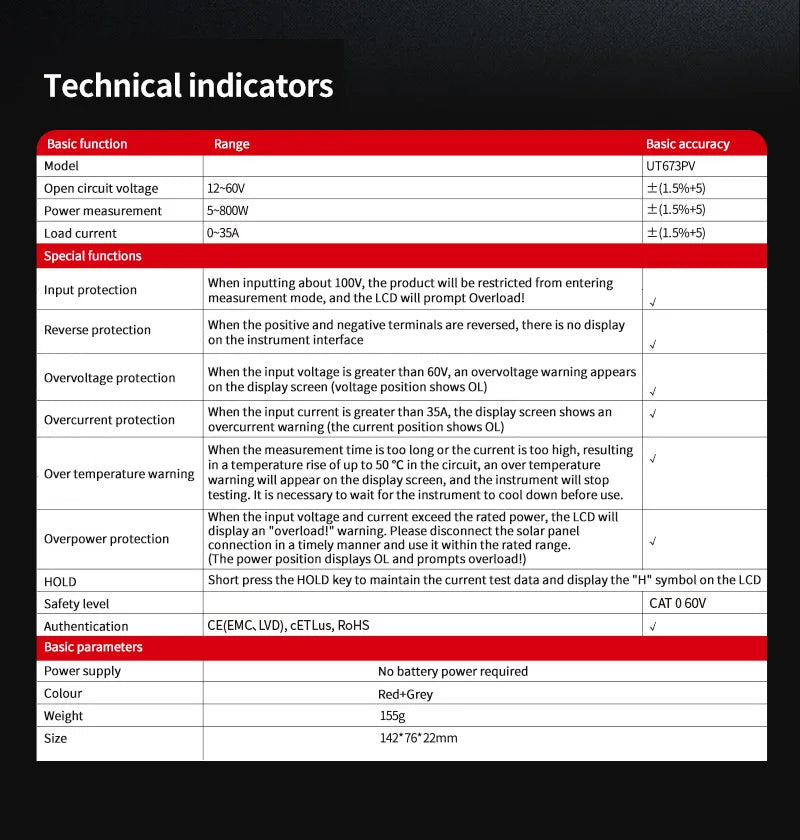 Technical indicators

| Basic function | Range | Basic accuracy |
|---|---|---|
| Model | | UT673PV |
| Open circuit voltage | 12~60V | ±(1.5%+5) |
| Power measurement | 5~800W | ±(1.5%+5) |
| Load current | 0~35A | ±(1.5%+5) |
| Special functions | | |
| Input protection | When inputting about 100V, the product will be restricted from entering measurement mode, and the LCD will prompt Overload! | √ |
| Reverse protection | When the positive and negative terminals are reversed, there is no display on the instrument interface | √ |
| Overvoltage protection | When the input voltage is greater than 60V, an overvoltage warning appears on the display screen (voltage position shows OL) | √ |
| Overcurrent protection | When the input current is greater than 35A, the display screen shows an overcurrent warning (the current position shows OL) | √ |
| Over temperature warning | When the measurement time is too long or the current is too high, resulting in a temperature rise of up to 50 °C in the circuit, an over temperature warning will appear on the display screen, and the instrument will stop testing. It is necessary to wait for the instrument to cool down before use. | √ |
| Overpower protection | When the input voltage and current exceed the rated power, the LCD will display an "overload!" warning. Please disconnect the solar panel connection in a timely manner and use it within the rated range. (The power position displays OL and prompts overload!) | √ |
| HOLD | Short press the HOLD key to maintain the current test data and display the "H" symbol on the LCD | |
| Safety level | | CAT 0 60V |
| Authentication | CE(EMC、LVD), cETLus, RoHS | √ |
| Basic parameters | | |
| Power supply | No battery power required | |
| Colour | Red+Grey | |
| Weight | 155g | |
| Size | 142*76*22mm | |